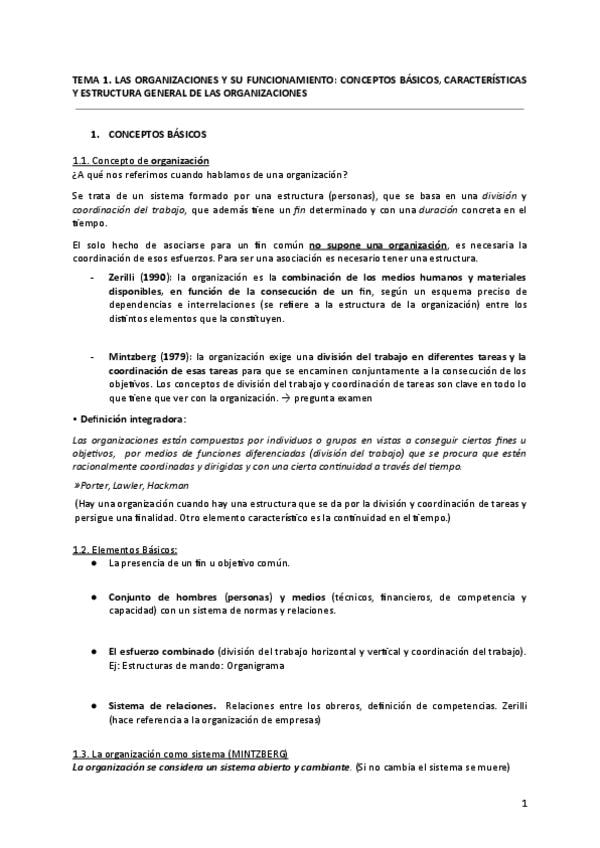 TEMA 1. LAS ORGANIZACIONES Y SU FUNCIONAMIENTO: CONCEPTOS BÁSICOS, CARACTERÍSTICAS Y ESTRUCTURA GENERAL DE LAS ORGANIZACIONES

1. CONCEPTOS BÁSICOS

1.1. Concepto de organización
¿A qué nos referimos cuando hablamos de una organización?

Se trata de un sistema formado por una estructura (personas), que se basa en una división y coordinación del trabajo, que además tiene un fin determinado y con una duración concreta en el tiempo.

El solo hecho de asociarse para un fin común no supone una organización, es necesaria la coordinación de esos esfuerzos. Para ser una asociación es necesario tener una estructura.

- Zerilli (1990): la organización es la combinación de los medios humanos y materiales disponibles, en función de la consecución de un fin, según un esquema preciso de dependencias e interrelaciones (se refiere a la estructura de la organización) entre los distintos elementos que la constituyen.

- Mintzberg (1979): la organización exige una división del trabajo en diferentes tareas y la coordinación de esas tareas para que se encaminen conjuntamente a la consecución de los objetivos. Los conceptos de división del trabajo y coordinación de tareas son clave en todo lo que tiene que ver con la organización. → pregunta examen

• Definición integradora:
Las organizaciones están compuestas por individuos o grupos en vistas a conseguir ciertos fines u objetivos, por medios de funciones diferenciadas (división del trabajo) que se procura que estén racionalmente coordinadas y dirigidas y con una cierta continuidad a través del tiempo.
»Porter, Lawler, Hackman
(Hay una organización cuando hay una estructura que se da por la división y coordinación de tareas y persigue una finalidad. Otro elemento característico es la continuidad en el tiempo.)

1.2. Elementos Básicos:
● La presencia de un fin u objetivo común.

● Conjunto de hombres (personas) y medios (técnicos, financieros, de competencia y capacidad) con un sistema de normas y relaciones.

● El esfuerzo combinado (división del trabajo horizontal y vertical y coordinación del trabajo). Ej: Estructuras de mando: Organigrama

● Sistema de relaciones. Relaciones entre los obreros, definición de competencias. Zerilli (hace referencia a la organización de empresas)

1.3. La organización como sistema (MINTZBERG)
La organización se considera un sistema abierto y cambiante. (Si no cambia el sistema se muere)

1